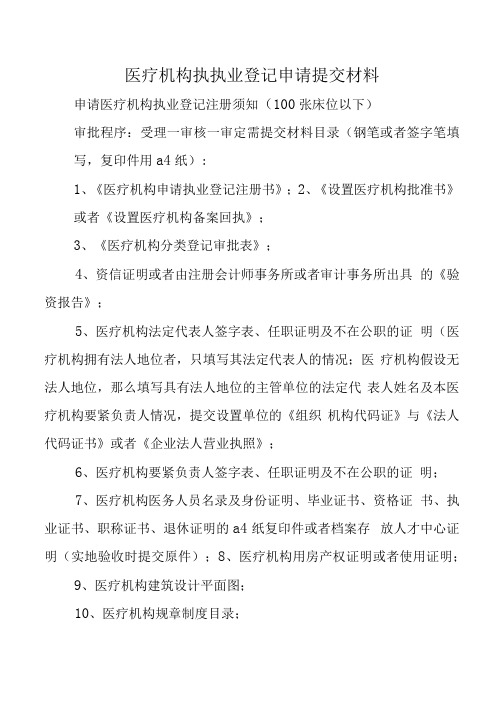 医疗机构执执业登记申请提交材料

申请医疗机构执业登记注册须知（100 张床位以下）

审批程序：受理一审核一审定需提交材料目录（钢笔或者签字笔填写，复印件用 a4 纸）：

1、《医疗机构申请执业登记注册书》；2、《设置医疗机构批准书》或者《设置医疗机构备案回执》；

3、《医疗机构分类登记审批表》；

4、资信证明或者由注册会计师事务所或者审计事务所出具 的《验资报告》；

5、医疗机构法定代表人签字表、任职证明及不在公职的证 明（医疗机构拥有法人地位者，只填写其法定代表人的情况；医 疗机构假设无法人地位，那么填写具有法人地位的主管单位的法定代 表人姓名及本医疗机构要紧负责人情况，提交设置单位的《组织 机构代码证》与《法人代码证书》或者《企业法人营业执照》；

6、医疗机构要紧负责人签字表、任职证明及不在公职的证 明；

7、医疗机构医务人员名录及身份证明、毕业证书、资格证 书、执业证书、职称证书、退休证明的 a4 纸复印件或者档案存 放人才中心证明（实地验收时提交原件）；8、医疗机构用房产权证明或者使用证明；

9、医疗机构建筑设计平面图；

10、医疗机构规章制度目录；